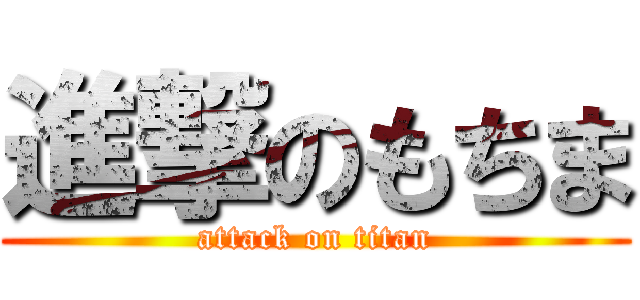 進撃のもちま
attack on titan